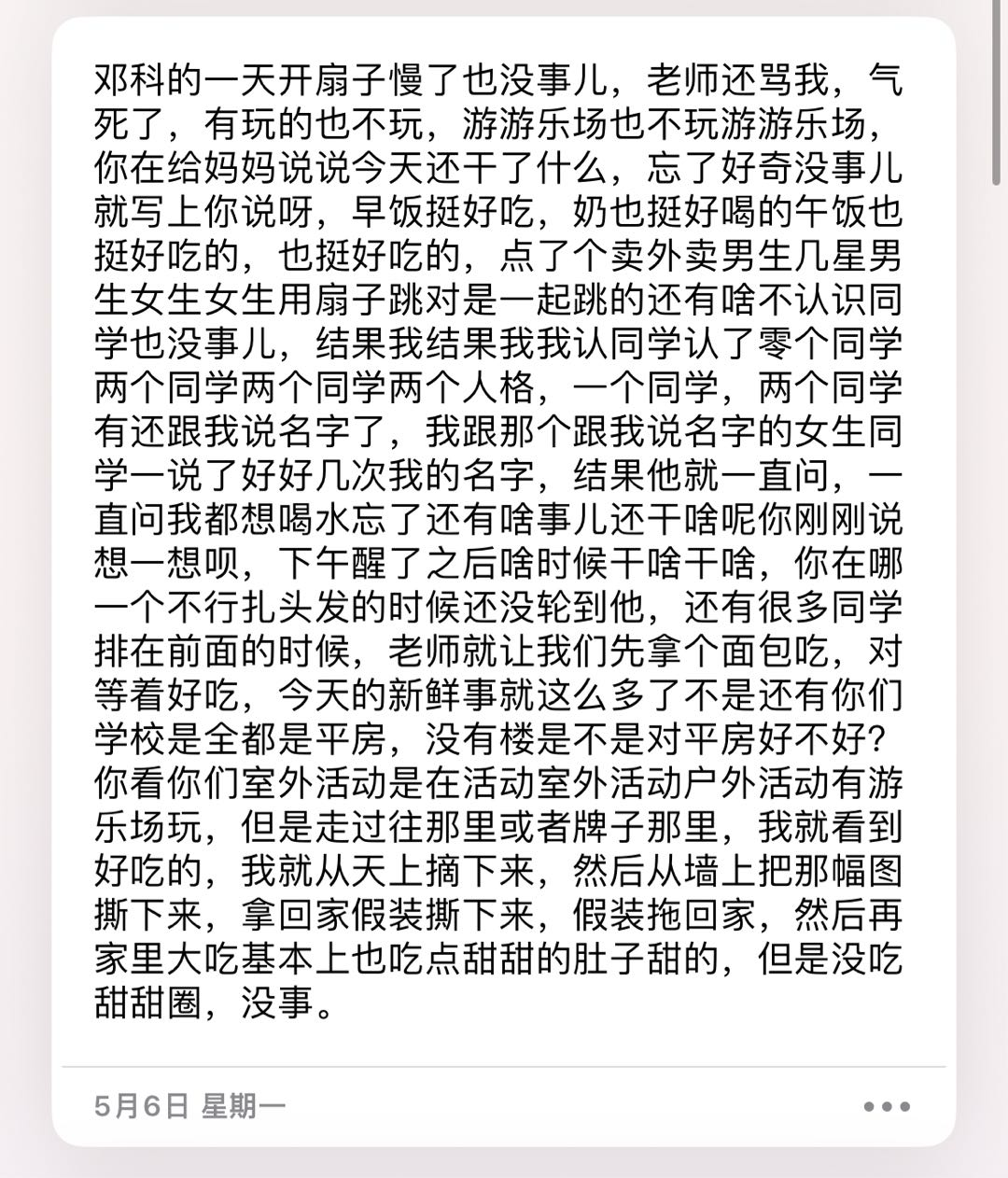 邓科的一天开扇子慢了也没事儿，老师还骂我，气死了，有玩的也不玩，游游乐场也不玩游游乐场，你在给妈妈说说今天还干了什么，忘了好奇没事儿就写上你说呀，早饭挺好吃，奶也挺好喝的午饭也挺好吃的，也挺好吃的，点了个卖外卖男生几星男生女生女生用扇子跳对是一起跳的还有啥不认识同学也没事儿，结果我结果我我认同学认了零个同学两个同学两个同学两个人格，一个同学，两个同学有还跟我说名字了，我跟那个跟我说名字的女生同学一说了好好几次我的名字，结果他就一直问，一直问我都想喝水忘了还有啥事儿还干啥呢你刚刚说想一想呗，下午醒了之后啥时候干啥干啥，你在哪一个不行扎头发的时候还没轮到他，还有很多同学排在前面的时候，老师就让我们先拿个面包吃，对等着好吃，今天的新鲜事就这么多了不是还有你们学校是全都是平房，没有楼是不是对平房好不好？你看你们室外活动是在活动室外活动户外活动有游乐场玩，但是走过往那里或者牌子那里，我就看到好吃的，我就从天上摘下来，然后从墙上把那幅图撕下来，拿回家假装撕下来，假装拖回家，然后再家里大吃基本上也吃点甜甜的肚子甜的，但是没吃甜甜圈，没事。

5月6日 星期一